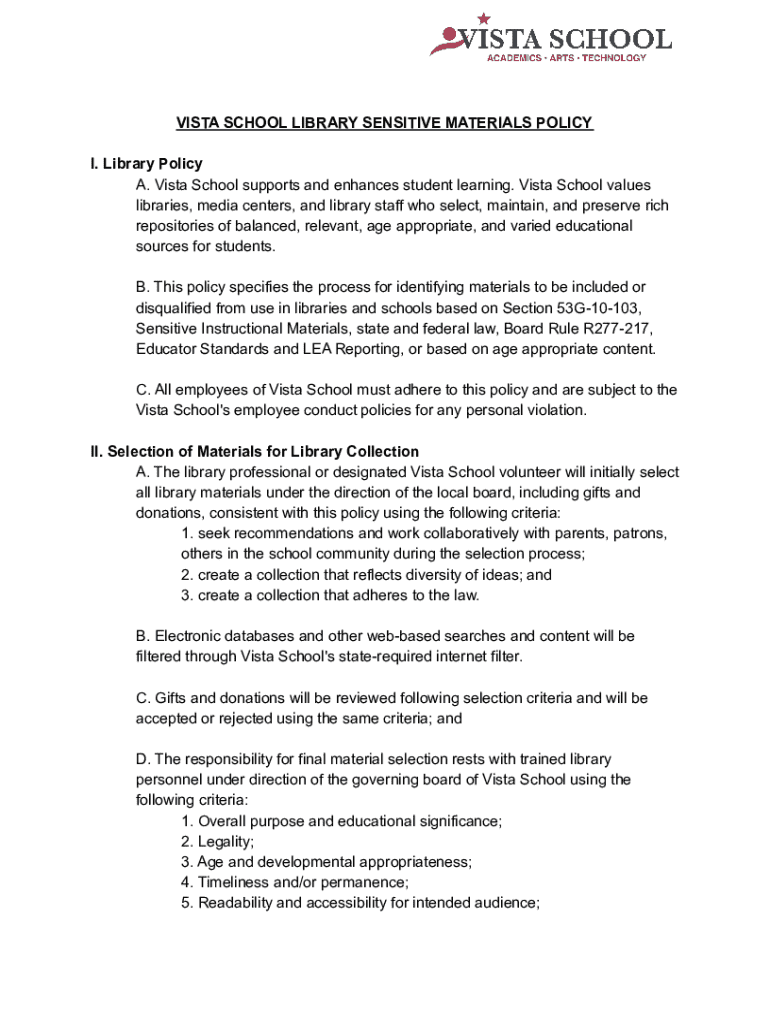 VISTA SCHOOL
ACADEMICS • ARTS • TECHNOLOGY

VISTA SCHOOL LIBRARY SENSITIVE MATERIALS POLICY

I. Library Policy
A. Vista School supports and enhances student learning. Vista School values libraries, media centers, and library staff who select, maintain, and preserve rich repositories of balanced, relevant, age appropriate, and varied educational sources for students.

B. This policy specifies the process for identifying materials to be included or disqualified from use in libraries and schools based on Section 53G-10-103, Sensitive Instructional Materials, state and federal law, Board Rule R277-217, Educator Standards and LEA Reporting, or based on age appropriate content.

C. All employees of Vista School must adhere to this policy and are subject to the Vista School's employee conduct policies for any personal violation.

II. Selection of Materials for Library Collection
A. The library professional or designated Vista School volunteer will initially select all library materials under the direction of the local board, including gifts and donations, consistent with this policy using the following criteria:
1. seek recommendations and work collaboratively with parents, patrons, others in the school community during the selection process;
2. create a collection that reflects diversity of ideas; and
3. create a collection that adheres to the law.

B. Electronic databases and other web-based searches and content will be filtered through Vista School's state-required internet filter.

C. Gifts and donations will be reviewed following selection criteria and will be accepted or rejected using the same criteria; and

D. The responsibility for final material selection rests with trained library personnel under direction of the governing board of Vista School using the following criteria:
1. Overall purpose and educational significance;
2. Legality;
3. Age and developmental appropriateness;
4. Timeliness and/or permanence;
5. Readability and accessibility for intended audience;